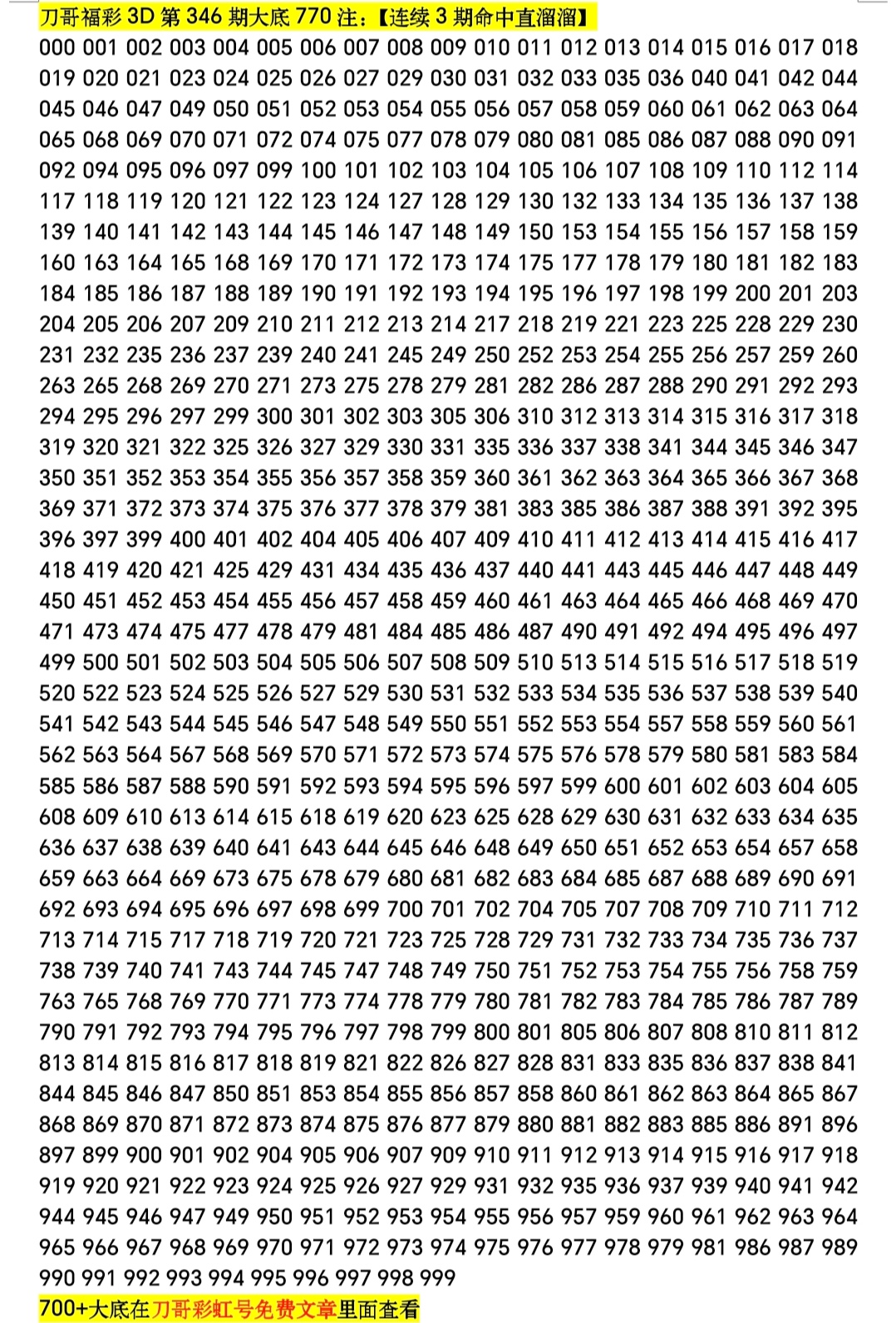 刀哥福彩 3D 第 346 期大底 770 注：【连续 3 期命中直溜溜】

000 001 002 003 004 005 006 007 008 009 010 011 012 013 014 015 016 017 018 019 020 021 023 024 025 026 027 029 030 031 032 033 035 036 040 041 042 044 045 046 047 049 050 051 052 053 054 055 056 057 058 059 060 061 062 063 064 065 068 069 070 071 072 074 075 077 078 079 080 081 085 086 087 088 090 091 092 094 095 096 097 099 100 101 102 103 104 105 106 107 108 109 110 112 114 117 118 119 120 121 122 123 124 127 128 129 130 132 133 134 135 136 137 138 139 140 141 142 143 144 145 146 147 148 149 150 153 154 155 156 157 158 159 160 163 164 165 168 169 170 171 172 173 174 175 177 178 179 180 181 182 183 184 185 186 187 188 189 190 191 192 193 194 195 196 197 198 199 200 201 203 204 205 206 207 209 210 211 212 213 214 217 218 219 221 223 225 228 229 230 231 232 235 236 237 239 240 241 245 249 250 252 253 254 255 256 257 259 260 263 265 268 269 270 271 273 275 278 279 281 282 286 287 288 290 291 292 293 294 295 296 297 299 300 301 302 303 305 306 310 312 313 314 315 316 317 318 319 320 321 322 325 326 327 329 330 331 335 336 337 338 341 344 345 346 347 350 351 352 353 354 355 356 357 358 359 360 361 362 363 364 365 366 367 368 369 371 372 373 374 375 376 377 378 379 381 383 385 386 387 388 391 392 395 396 397 399 400 401 402 404 405 406 407 409 410 411 412 413 414 415 416 417 418 419 420 421 425 429 431 434 435 436 437 440 441 443 445 446 447 448 449 450 451 452 453 454 455 456 457 458 459 460 461 463 464 465 466 468 469 470 471 473 474 475 477 478 479 481 484 485 486 487 490 491 492 494 495 496 497 499 500 501 502 503 504 505 506 507 508 509 510 513 514 515 516 517 518 519 520 522 523 524 525 526 527 529 530 531 532 533 534 535 536 537 538 539 540 541 542 543 544 545 546 547 548 549 550 551 552 553 554 557 558 559 560 561 562 563 564 567 568 569 570 571 572 573 574 575 576 578 579 580 581 583 584 585 586 587 588 590 591 592 593 594 595 596 597 599 600 601 602 603 604 605 608 609 610 613 614 615 618 619 620 623 625 628 629 630 631 632 633 634 635 636 637 638 639 640 641 643 644 645 646 648 649 650 651 652 653 654 657 658 659 663 664 669 673 675 678 679 680 681 682 683 684 685 687 688 689 690 691 692 693 694 695 696 697 698 699 700 701 702 704 705 707 708 709 710 711 712 713 714 715 717 718 719 720 721 723 725 728 729 731 732 733 734 735 736 737 738 739 740 741 743 744 745 747 748 749 750 751 752 753 754 755 756 758 759 763 765 768 769 770 771 773 774 778 779 780 781 782 783 784 785 786 787 789 790 791 792 793 794 795 796 797 798 799 800 801 805 806 807 808 810 811 812 813 814 815 816 817 818 819 821 822 826 827 828 831 833 835 836 837 838 841 844 845 846 847 850 851 853 854 855 856 857 858 860 861 862 863 864 865 867 868 869 870 871 872 873 874 875 876 877 879 880 881 882 883 885 886 891 896 897 899 900 901 902 904 905 906 907 909 910 911 912 913 914 915 916 917 918 919 920 921 922 923 924 925 926 927 929 931 932 935 936 937 939 940 941 942 944 945 946 947 949 950 951 952 953 954 955 956 957 959 960 961 962 963 964 965 966 967 968 969 970 971 972 973 974 975 976 977 978 979 981 986 987 989 990 991 992 993 994 995 996 997 998 999

700+大底在刀哥彩虹号免费文章里面查看